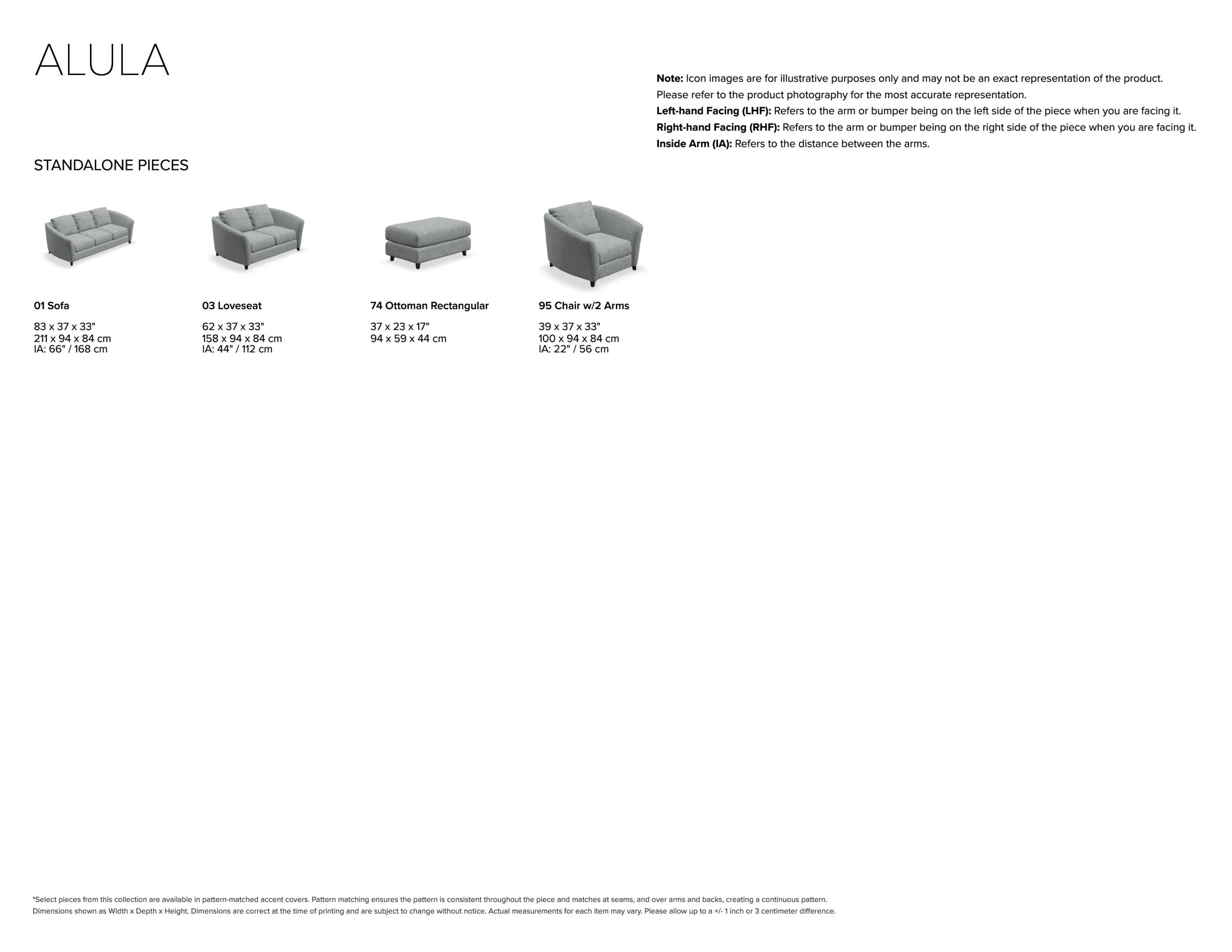 ALULA

Note: Icon images are for illustrative purposes only and may not be an exact representation of the product. Please refer to the product photography for the most accurate representation.
Left-hand Facing (LHF): Refers to the arm or bumper being on the left side of the piece when you are facing it.
Right-hand Facing (RHF): Refers to the arm or bumper being on the right side of the piece when you are facing it.
Inside Arm (IA): Refers to the distance between the arms.

STANDALONE PIECES

01 Sofa

83 x 37 x 33"
211 x 94 x 84 cm
IA: 66" / 168 cm

03 Loveseat

62 x 37 x 33"
158 x 94 x 84 cm
IA: 44" / 112 cm

74 Ottoman Rectangular

37 x 23 x 17"
94 x 59 x 44 cm

95 Chair w/2 Arms

39 x 37 x 33"
100 x 94 x 84 cm
IA: 22" / 56 cm

*Select pieces from this collection are available in pattern-matched accent covers. Pattern matching ensures the pattern is consistent throughout the piece and matches at seams, and over arms and backs, creating a continuous pattern.
Dimensions shown as Width x Depth x Height. Dimensions are correct at the time of printing and are subject to change without notice. Actual measurements for each item may vary. Please allow up to a +/- 1 inch or 3 centimeter difference.